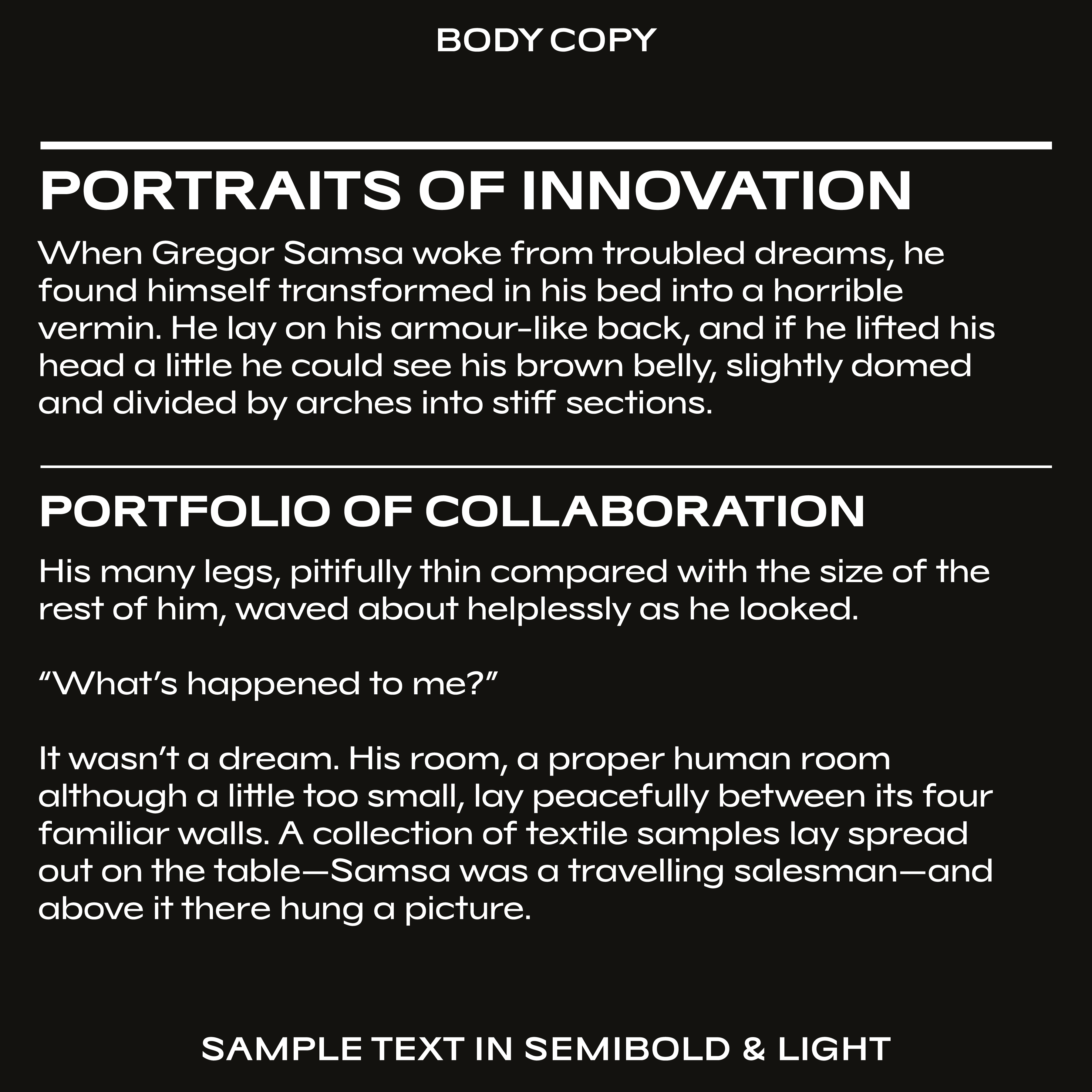 BODY COPY

PORTRAITS OF INNOVATION

When Gregor Samsa woke from troubled dreams, he found himself transformed in his bed into a horrible vermin. He lay on his armour-like back, and if he lifted his head a little he could see his brown belly, slightly domed and divided by arches into stiff sections.

PORTFOLIO OF COLLABORATION

His many legs, pitifully thin compared with the size of the rest of him, waved about helplessly as he looked.

"What's happened to me?"

It wasn't a dream. His room, a proper human room although a little too small, lay peacefully between its four familiar walls. A collection of textile samples lay spread out on the table—Samsa was a travelling salesman—and above it there hung a picture.

SAMPLE TEXT IN SEMIBOLD & LIGHT